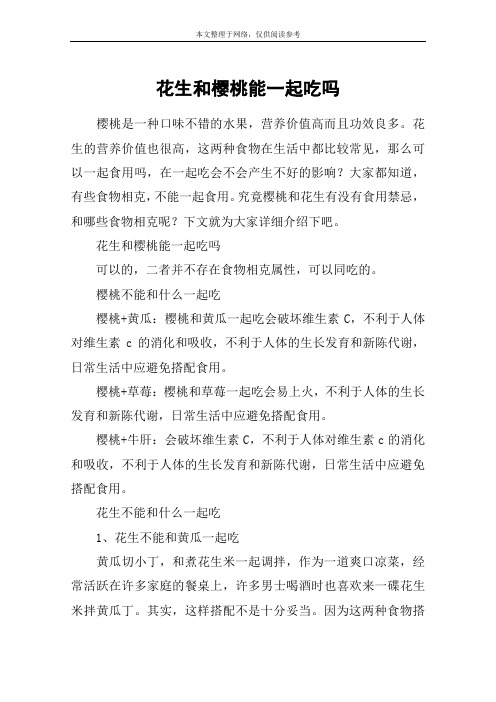 本文整理于网络，仅供阅读参考

花生和樱桃能一起吃吗

樱桃是一种口味不错的水果，营养价值高而且功效良多。花生的营养价值也很高，这两种食物在生活中都比较常见，那么可以一起食用吗，在一起吃会不会产生不好的影响？大家都知道，有些食物相克，不能一起食用。究竟樱桃和花生有没有食用禁忌，和哪些食物相克呢？下文就为大家详细介绍下吧。

花生和樱桃能一起吃吗

可以的，二者并不存在食物相克属性，可以同吃的。

樱桃不能和什么一起吃

樱桃+黄瓜：樱桃和黄瓜一起吃会破坏维生素 C，不利于人体对维生素 c 的消化和吸收，不利于人体的生长发育和新陈代谢，日常生活中应避免搭配食用。

樱桃+草莓：樱桃和草莓一起吃会易上火，不利于人体的生长发育和新陈代谢，日常生活中应避免搭配食用。

樱桃+牛肝：会破坏维生素 C，不利于人体对维生素 c 的消化和吸收，不利于人体的生长发育和新陈代谢，日常生活中应避免搭配食用。

花生不能和什么一起吃

1、花生不能和黄瓜一起吃

黄瓜切小丁，和煮花生米一起调拌，作为一道爽口凉菜，经常活跃在许多家庭的餐桌上，许多男士喝酒时也喜欢来一碟花生米拌黄瓜丁。其实，这样搭配不是十分妥当。因为这两种食物搭